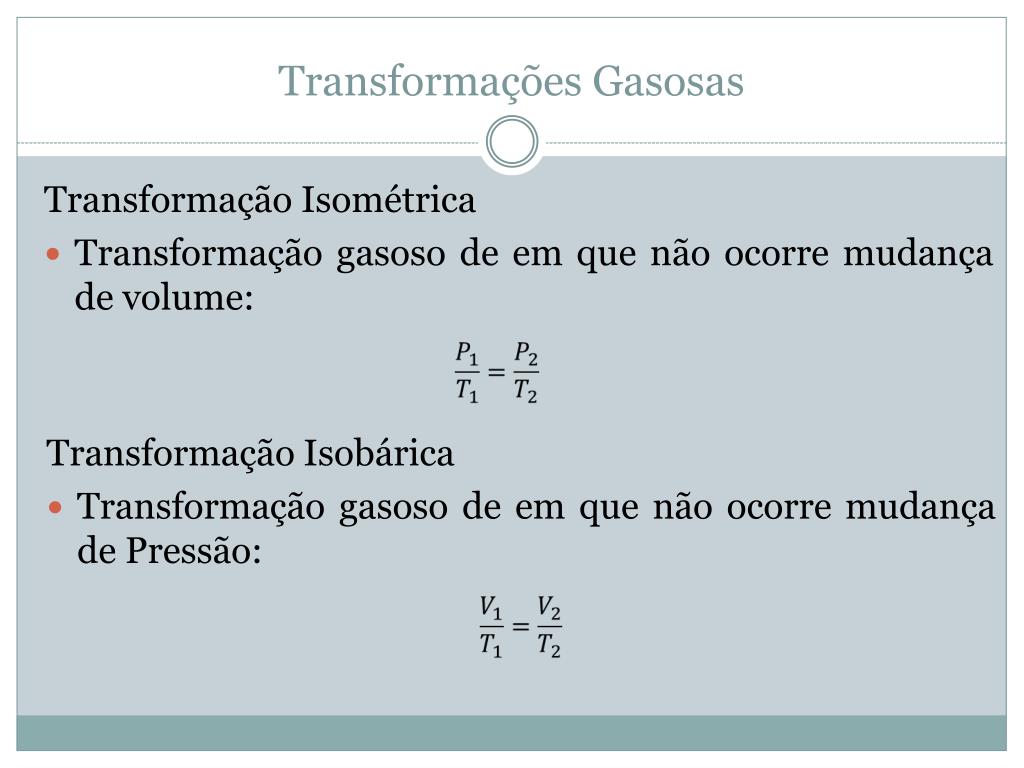 Transformações Gasosas

Transformação Isométrica

• Transformação gasoso de em que não ocorre mudança de volume:

$\frac{P_1}{T_1} = \frac{P_2}{T_2}$

Transformação Isobárica

• Transformação gasoso de em que não ocorre mudança de Pressão:

$\frac{V_1}{T_1} = \frac{V_2}{T_2}$